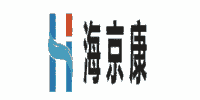 海京康